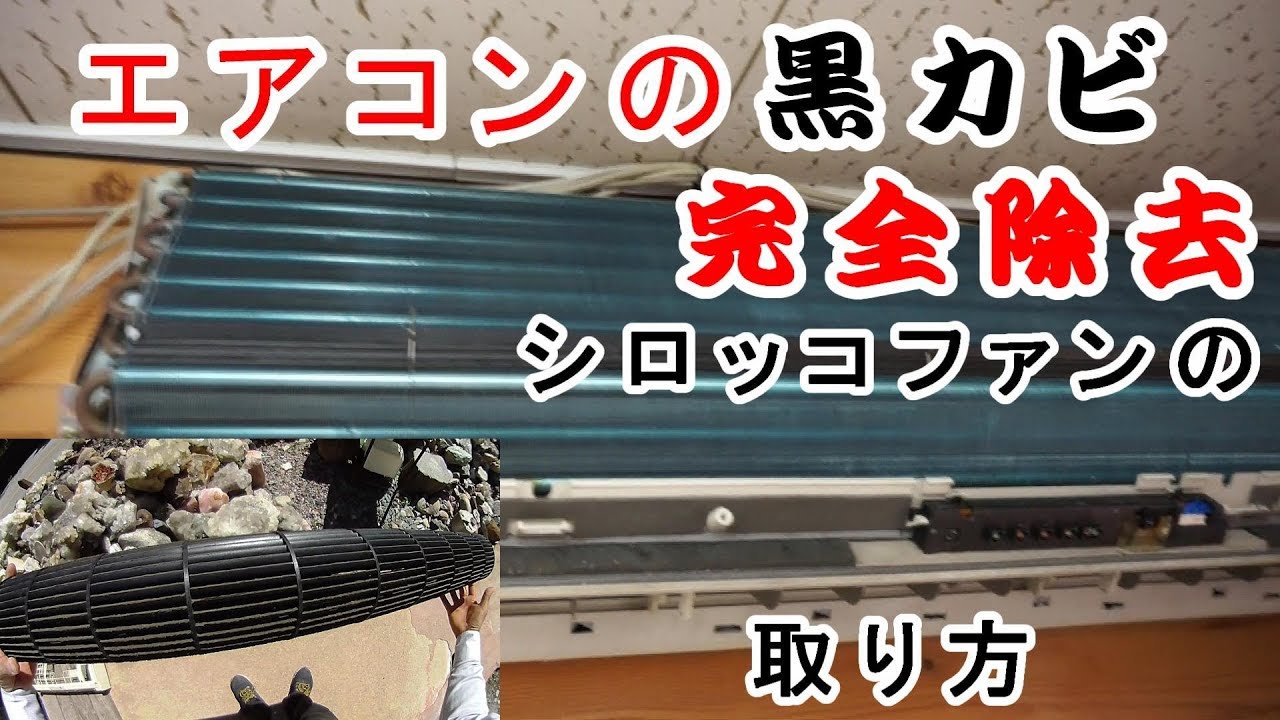 エアコンの黒カビ
完全除去
シロッコファンの
取り方